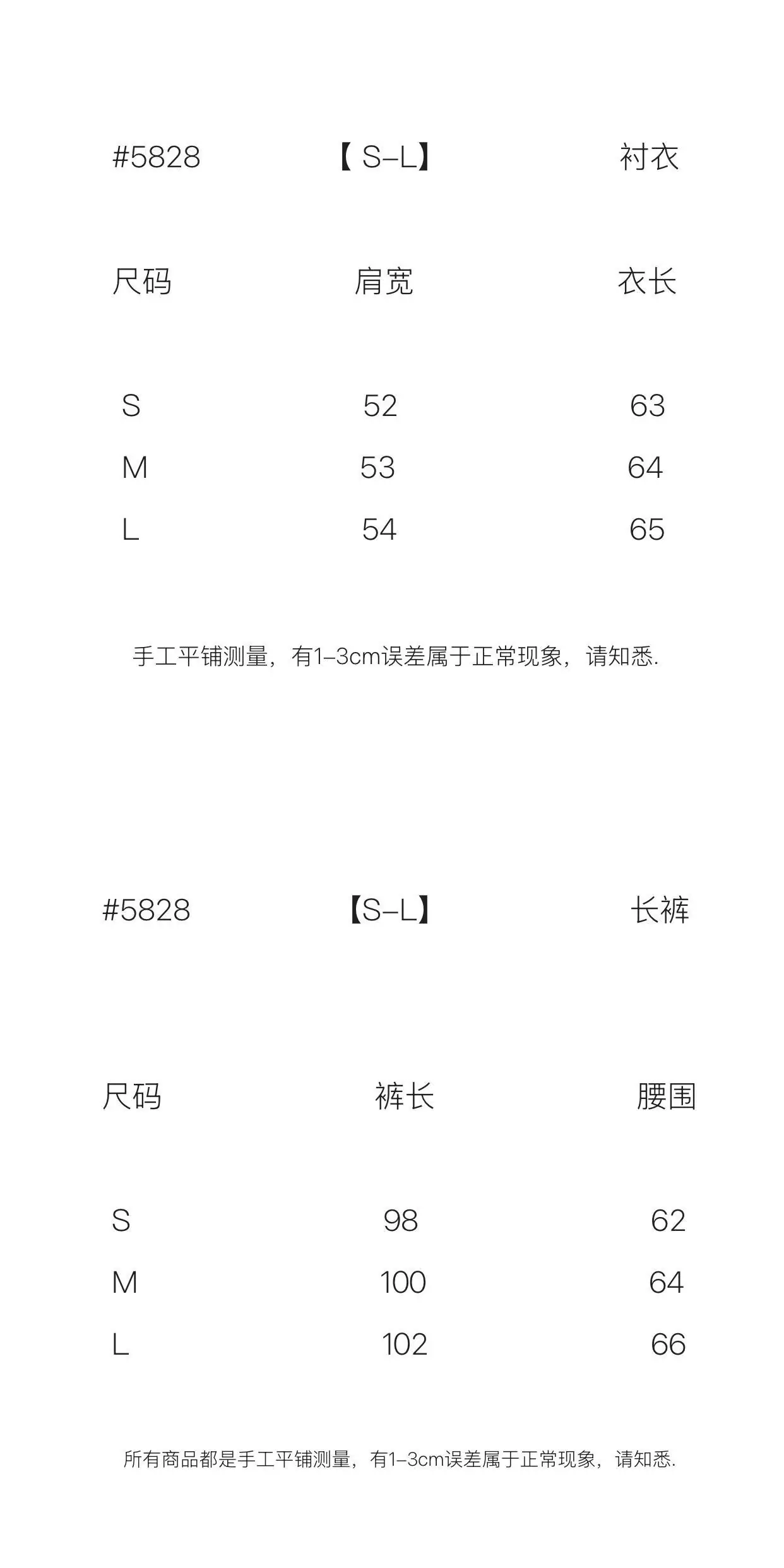 #5828 【 S–L】 衬衣

| 尺码 | 肩宽 | 衣长 |
|---|---|---|
| S | 52 | 63 |
| M | 53 | 64 |
| L | 54 | 65 |

手工平铺测量，有1–3cm误差属于正常现象，请知悉.

#5828 【S–L】 长裤

| 尺码 | 裤长 | 腰围 |
|---|---|---|
| S | 98 | 62 |
| M | 100 | 64 |
| L | 102 | 66 |

所有商品都是手工平铺测量，有1–3cm误差属于正常现象，请知悉.